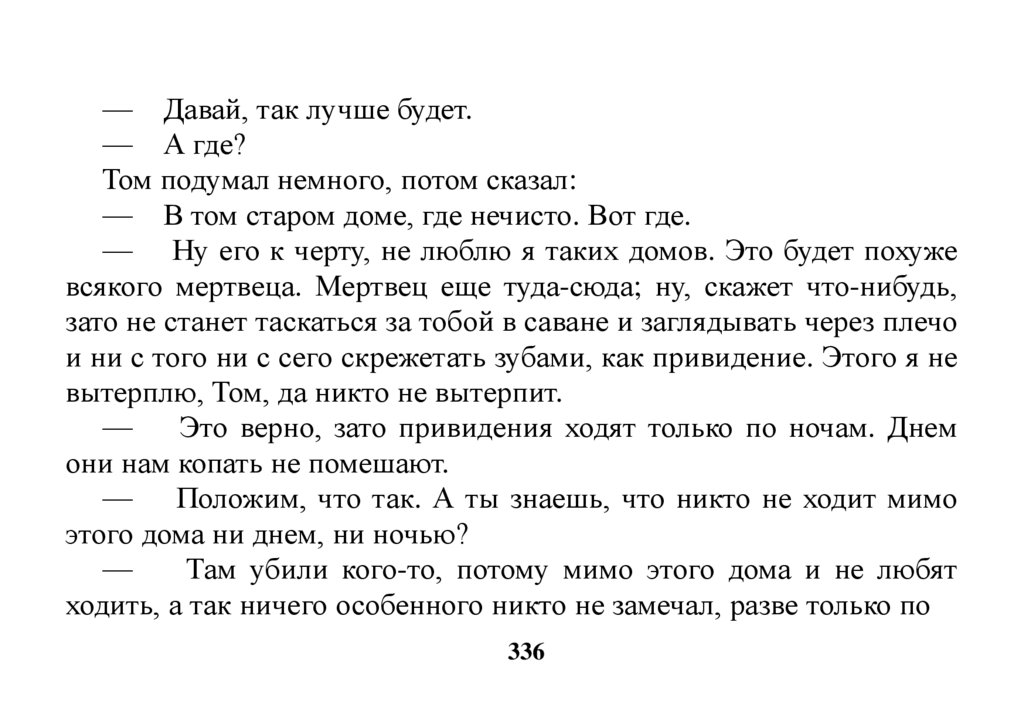 — Давай, так лучше будет.

— А где?

Том подумал немного, потом сказал:

— В том старом доме, где нечисто. Вот где.

— Ну его к черту, не люблю я таких домов. Это будет похуже всякого мертвеца. Мертвец еще туда-сюда; ну, скажет что-нибудь, зато не станет таскаться за тобой в саване и заглядывать через плечо и ни с того ни с сего скрежетать зубами, как привидение. Этого я не вытерплю, Том, да никто не вытерпит.

— Это верно, зато привидения ходят только по ночам. Днем они нам копать не помешают.

— Положим, что так. А ты знаешь, что никто не ходит мимо этого дома ни днем, ни ночью?

— Там убили кого-то, потому мимо этого дома и не любят ходить, а так ничего особенного никто не замечал, разве только по

336